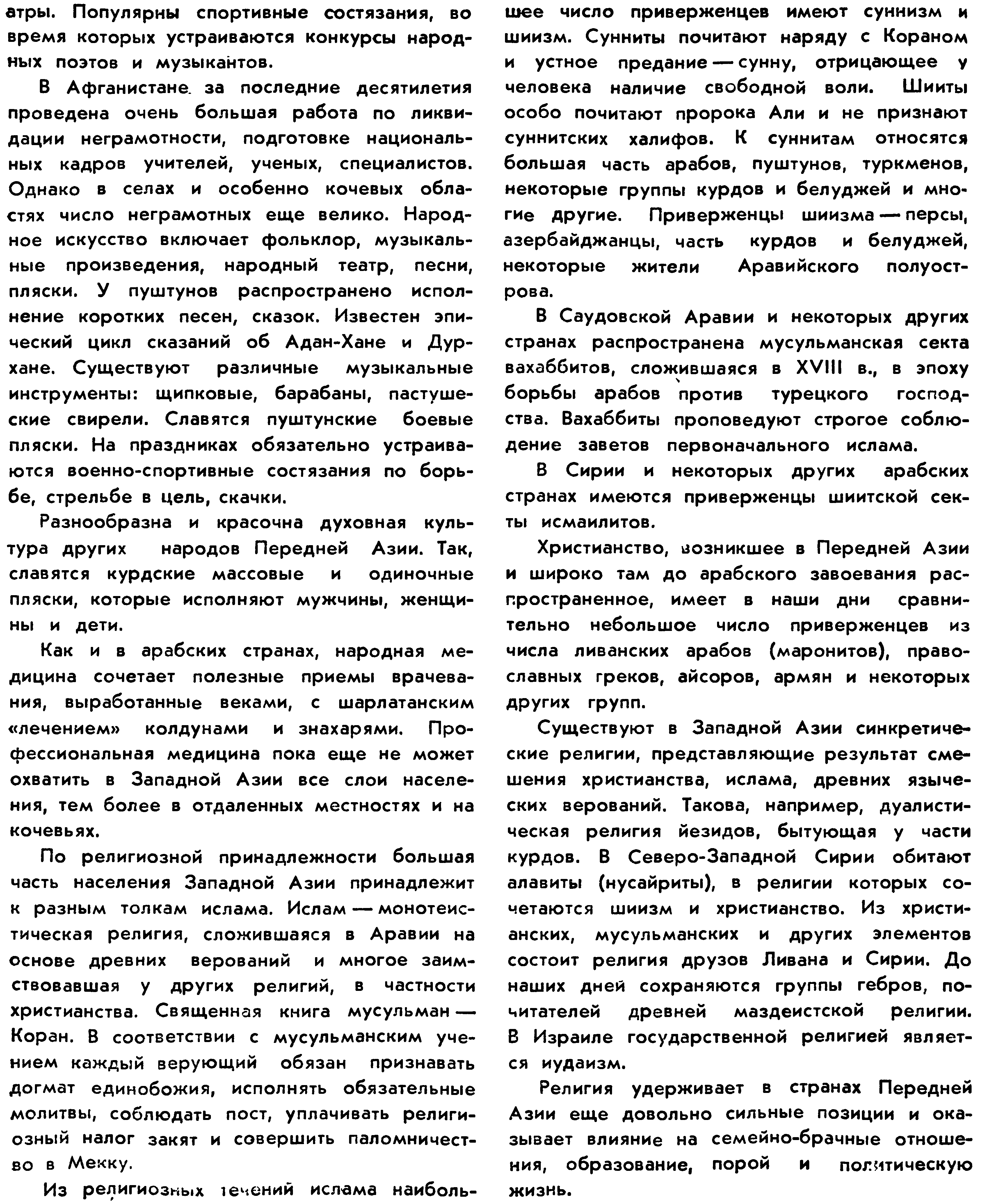 атры. Популярны спортивные состязания, во время которых устраиваются конкурсы народных поэтов и музыкантов.

В Афганистане за последние десятилетия проведена очень большая работа по ликвидации неграмотности, подготовке национальных кадров учителей, ученых, специалистов. Однако в селах и особенно кочевых областях число неграмотных еще велико. Народное искусство включает фольклор, музыкальные произведения, народный театр, песни, пляски. У пуштунов распространено исполнение коротких песен, сказок. Известен эпический цикл сказаний об Адан-Хане и Дурхане. Существуют различные музыкальные инструменты: щипковые, барабаны, пастушеские свирели. Славятся пуштунские боевые пляски. На праздниках обязательно устраиваются военно-спортивные состязания по борьбе, стрельбе в цель, скачки.

Разнообразна и красочна духовная культура других народов Передней Азии. Так, славятся курдские массовые и одиночные пляски, которые исполняют мужчины, женщины и дети.

Как и в арабских странах, народная медицина сочетает полезные приемы врачевания, выработанные веками, с шарлатанским «лечением» колдунами и знахарями. Профессиональная медицина пока еще не может охватить в Западной Азии все слои населения, тем более в отдаленных местностях и на кочевьях.

По религиозной принадлежности большая часть населения Западной Азии принадлежит к разным толкам ислама. Ислам — монотеистическая религия, сложившаяся в Аравии на основе древних верований и многое заимствовавшая у других религий, в частности христианства. Священная книга мусульман — Коран. В соответствии с мусульманским учением каждый верующий обязан признавать догмат единобожия, исполнять обязательные молитвы, соблюдать пост, уплачивать религиозный налог закят и совершить паломничество в Мекку.

Из религиозных течений ислама наибольшее число приверженцев имеют суннизм и шиизм. Сунниты почитают наряду с Кораном и устное предание — сунну, отрицающее у человека наличие свободной воли. Шииты особо почитают пророка Али и не признают суннитских халифов. К суннитам относятся большая часть арабов, пуштунов, туркменов, некоторые группы курдов и белуджей и многие другие. Приверженцы шиизма — персы, азербайджанцы, часть курдов и белуджей, некоторые жители Аравийского полуострова.

В Саудовской Аравии и некоторых других странах распространена мусульманская секта вахаббитов, сложившаяся в XVIII в., в эпоху борьбы арабов против турецкого господства. Вахаббиты проповедуют строгое соблюдение заветов первоначального ислама.

В Сирии и некоторых других арабских странах имеются приверженцы шиитской секты исмаилитов.

Христианство, возникшее в Передней Азии и широко там до арабского завоевания распространенное, имеет в наши дни сравнительно небольшое число приверженцев из числа ливанских арабов (маронитов), православных греков, айсоров, армян и некоторых других групп.

Существуют в Западной Азии синкретические религии, представляющие результат смешения христианства, ислама, древних языческих верований. Такова, например, дуалистическая религия йезидов, бытующая у части курдов. В Северо-Западной Сирии обитают алавиты (нусайриты), в религии которых сочетаются шиизм и христианство. Из христианских, мусульманских и других элементов состоит религия друзов Ливана и Сирии. До наших дней сохраняются группы гебров, почитателей древней маздеистской религии. В Израиле государственной религией является иудаизм.

Религия удерживает в странах Передней Азии еще довольно сильные позиции и оказывает влияние на семейно-брачные отношения, образование, порой и политическую жизнь.